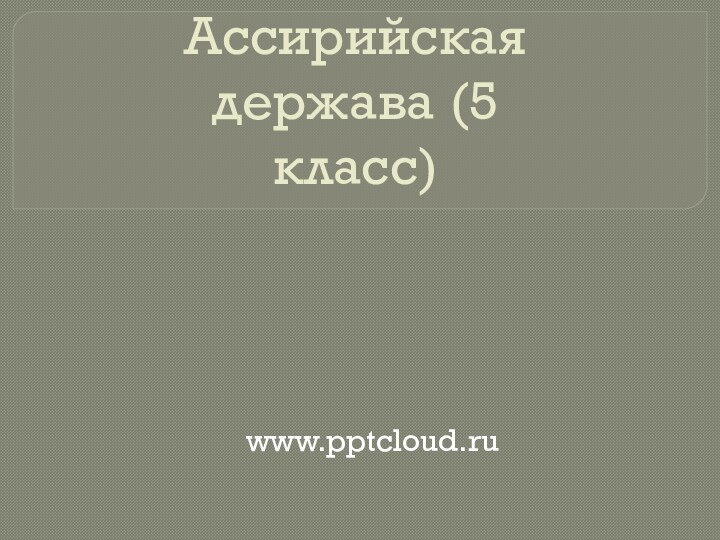 Ассирийская держава (5 класс)

www.pptcloud.ru